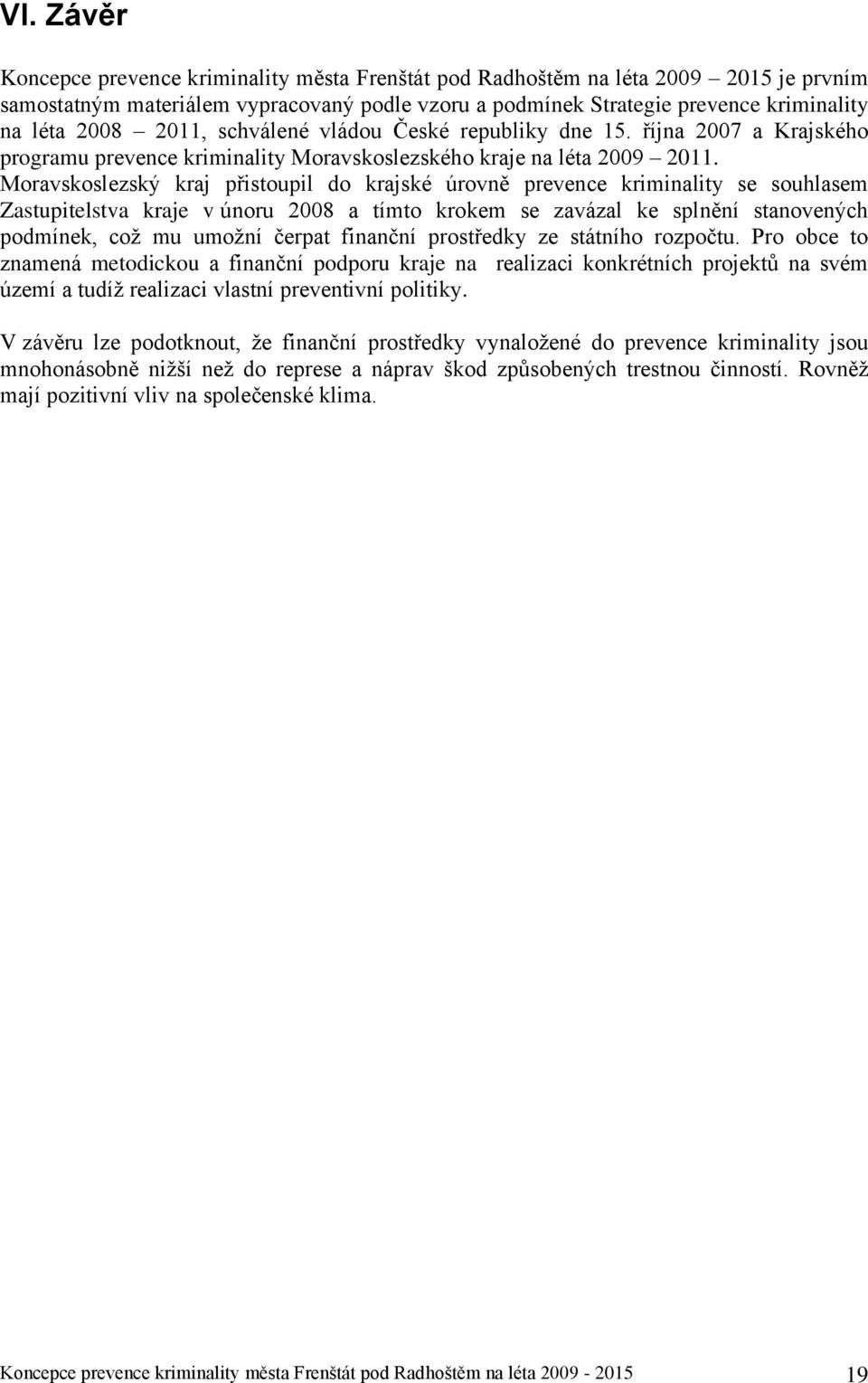 VI. Závěr

Koncepce prevence kriminality města Frenštát pod Radhoštěm na léta 2009 – 2015 je prvním samostatným materiálem vypracovaný podle vzoru a podmínek Strategie prevence kriminality na léta 2008 – 2011, schválené vládou České republiky dne 15. října 2007 a Krajského programu prevence kriminality Moravskoslezského kraje na léta 2009 – 2011. Moravskoslezský kraj přistoupil do krajské úrovně prevence kriminality se souhlasem Zastupitelstva kraje v únoru 2008 a tímto krokem se zavázal ke splnění stanovených podmínek, což mu umožní čerpat finanční prostředky ze státního rozpočtu. Pro obce to znamená metodickou a finanční podporu kraje na realizaci konkrétních projektů na svém území a tudíž realizaci vlastní preventivní politiky.

V závěru lze podotknout, že finanční prostředky vynaložené do prevence kriminality jsou mnohonásobně nižší než do represe a náprav škod způsobených trestnou činností. Rovněž mají pozitivní vliv na společenské klima.

Koncepce prevence kriminality města Frenštát pod Radhoštěm na léta 2009 - 2015 19